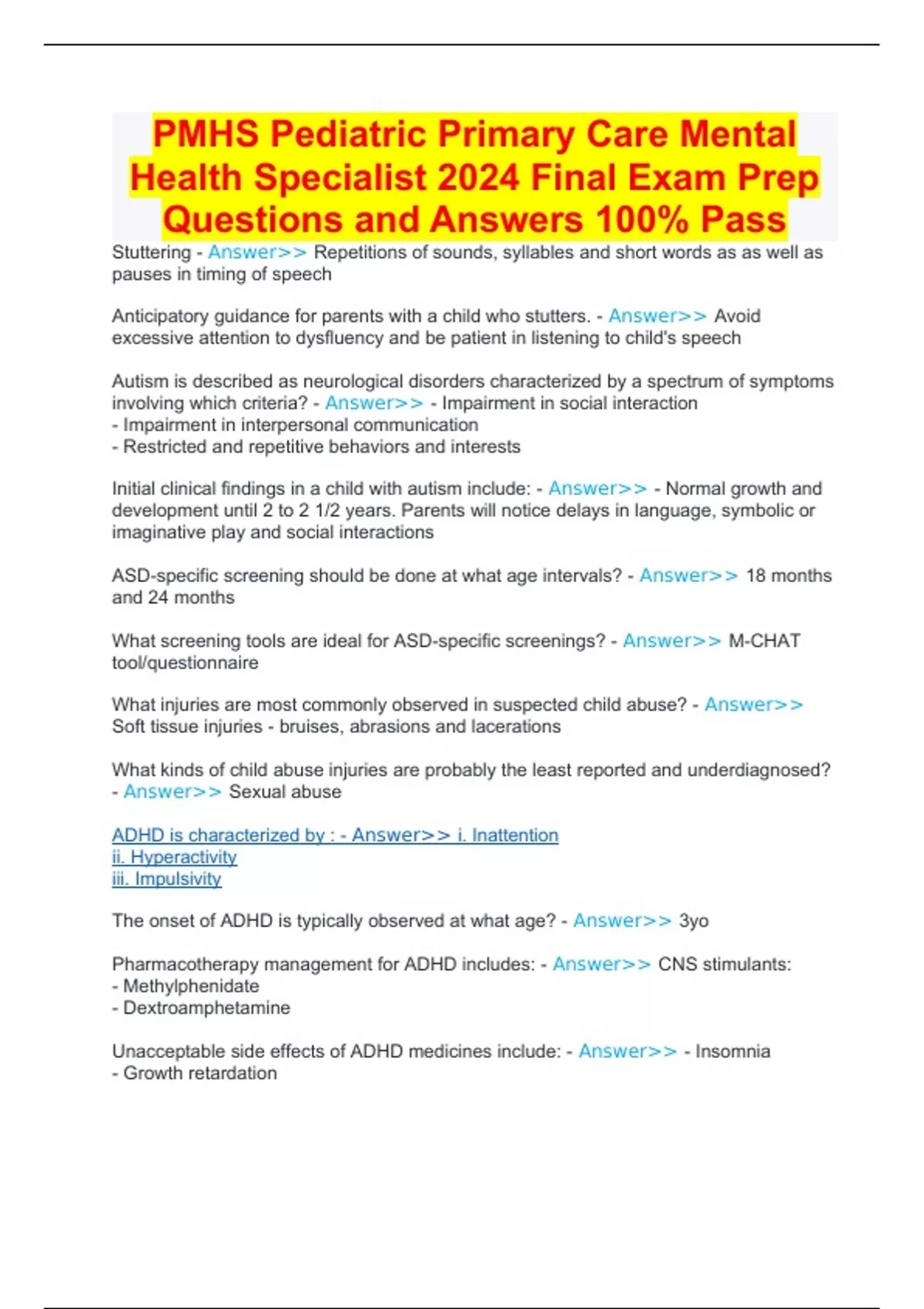 PMHS Pediatric Primary Care Mental Health Specialist 2024 Final Exam Prep Questions and Answers 100% Pass

Stuttering - Answer>> Repetitions of sounds, syllables and short words as as well as pauses in timing of speech

Anticipatory guidance for parents with a child who stutters. - Answer>> Avoid excessive attention to dysfluency and be patient in listening to child's speech

Autism is described as neurological disorders characterized by a spectrum of symptoms involving which criteria? - Answer>> - Impairment in social interaction
- Impairment in interpersonal communication
- Restricted and repetitive behaviors and interests

Initial clinical findings in a child with autism include: - Answer>> - Normal growth and development until 2 to 2 1/2 years. Parents will notice delays in language, symbolic or imaginative play and social interactions

ASD-specific screening should be done at what age intervals? - Answer>> 18 months and 24 months

What screening tools are ideal for ASD-specific screenings? - Answer>> M-CHAT tool/questionnaire

What injuries are most commonly observed in suspected child abuse? - Answer>> Soft tissue injuries - bruises, abrasions and lacerations

What kinds of child abuse injuries are probably the least reported and underdiagnosed? - Answer>> Sexual abuse

ADHD is characterized by : - Answer>> i. Inattention
ii. Hyperactivity
iii. Impulsivity

The onset of ADHD is typically observed at what age? - Answer>> 3yo

Pharmacotherapy management for ADHD includes: - Answer>> CNS stimulants:
- Methylphenidate
- Dextroamphetamine

Unacceptable side effects of ADHD medicines include: - Answer>> - Insomnia
- Growth retardation